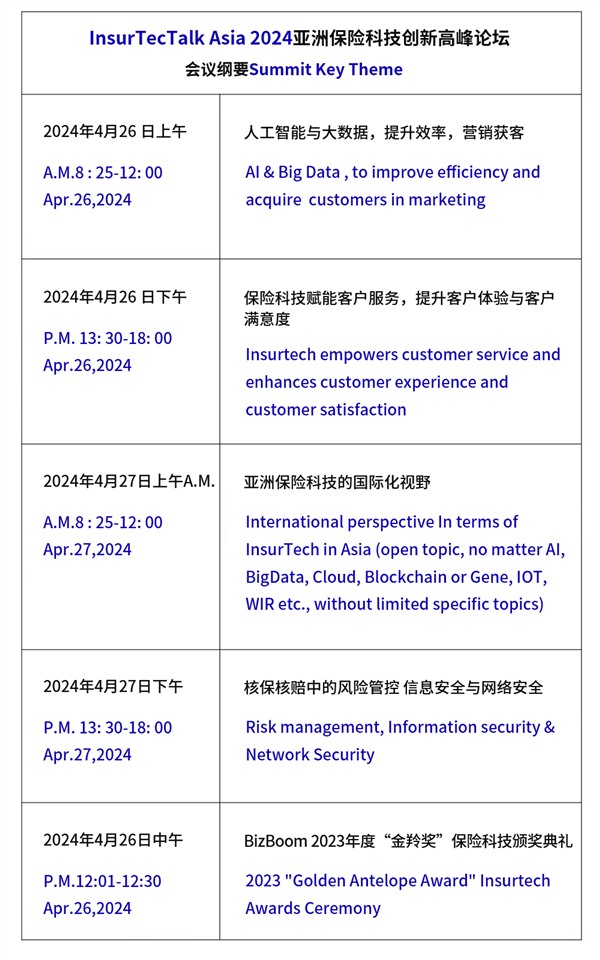 InsurTecTalk Asia 2024亚洲保险科技创新高峰论坛
会议纲要Summit Key Theme

| | |
|---|---|
| 2024年4月26 日上午 A.M.8 : 25-12: 00 Apr.26,2024 | 人工智能与大数据，提升效率，营销获客 AI & Big Data , to improve efficiency and acquire customers in marketing |
| 2024年4月26 日下午 P.M. 13: 30-18: 00 Apr.26,2024 | 保险科技赋能客户服务，提升客户体验与客户满意度 Insurtech empowers customer service and enhances customer experience and customer satisfaction |
| 2024年4月27日上午A.M. A.M.8 : 25-12: 00 Apr.27,2024 | 亚洲保险科技的国际化视野 International perspective In terms of InsurTech in Asia (open topic, no matter AI, BigData, Cloud, Blockchain or Gene, IOT, WIR etc., without limited specific topics) |
| 2024年4月27日下午 P.M. 13: 30-18: 00 Apr.27,2024 | 核保核赔中的风险管控 信息安全与网络安全 Risk management, Information security & Network Security |
| 2024年4月26日中午 P.M.12:01-12:30 Apr.26,2024 | BizBoom 2023年度“金羚奖”保险科技颁奖典礼 2023 "Golden Antelope Award" Insurtech Awards Ceremony |